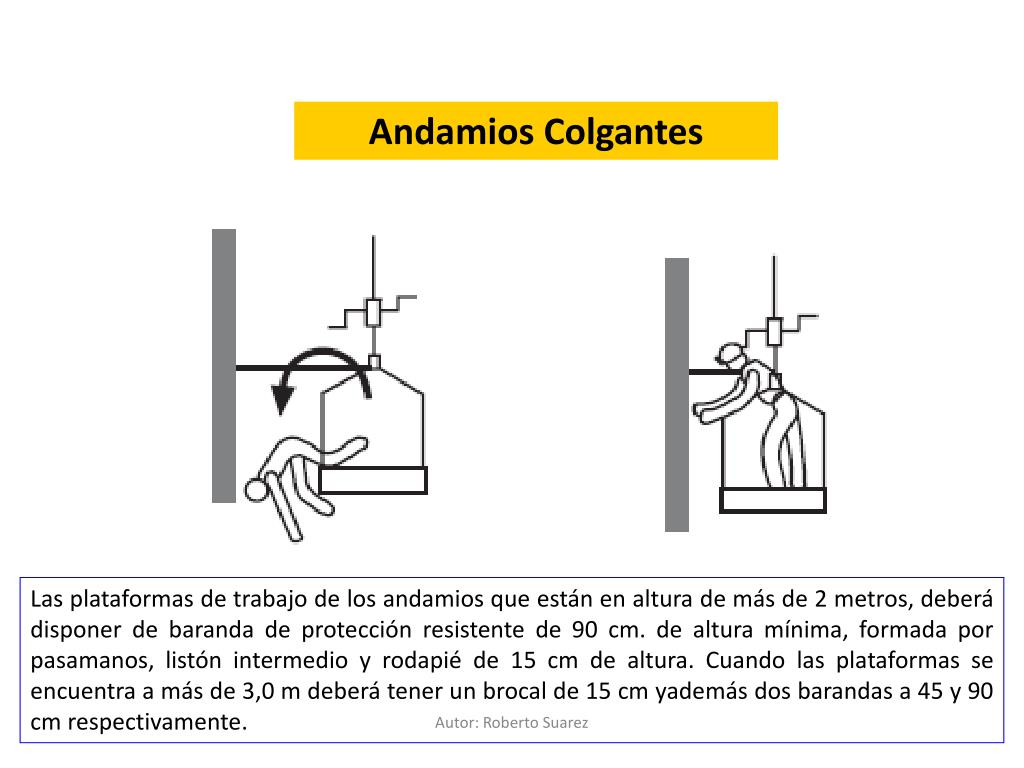 Andamios Colgantes

Las plataformas de trabajo de los andamios que están en altura de más de 2 metros, deberá disponer de baranda de protección resistente de 90 cm. de altura mínima, formada por pasamanos, listón intermedio y rodapié de 15 cm de altura. Cuando las plataformas se encuentra a más de 3,0 m deberá tener un brocal de 15 cm yademás dos barandas a 45 y 90 cm respectivamente.

Autor: Roberto Suarez